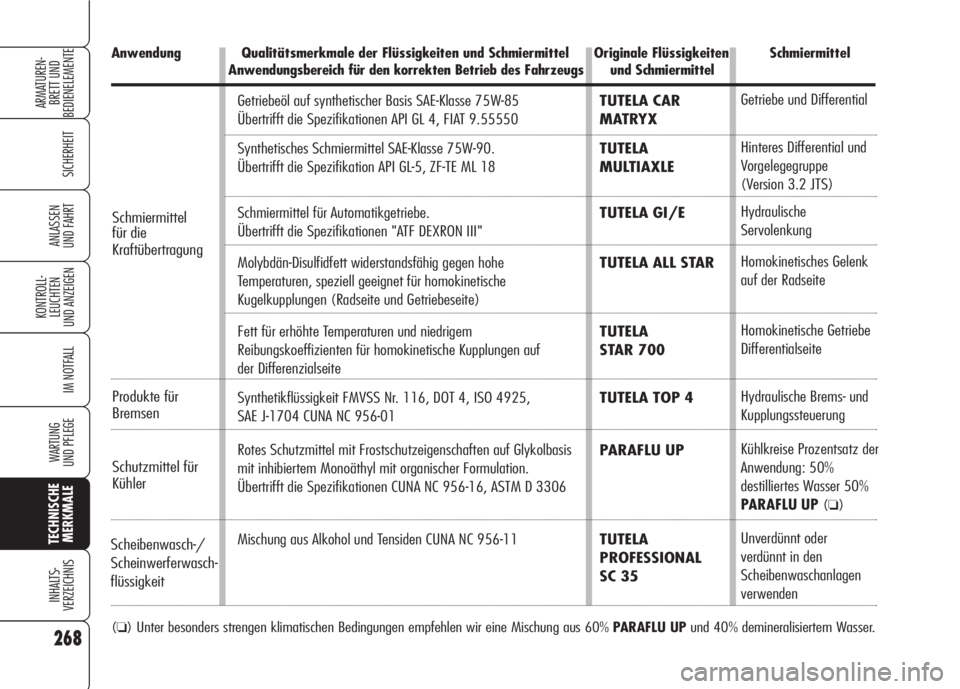 ARMATUREN-BRETT UND BEDIENELEMENTE

SICHERHEIT

ANLASSEN UND FAHRT

KONTROLL-LEUCHTEN UND ANZEIGEN

IM NOTFALL

WARTUNG UND PFLEGE

TECHNISCHE MERKMALE

INHALTS-VERZEICHNIS

268

| Anwendung | Qualitätsmerkmale der Flüssigkeiten und Schmiermittel Anwendungsbereich für den korrekten Betrieb des Fahrzeugs | Originale Flüssigkeiten und Schmiermittel | Schmiermittel |
|---|---|---|---|
| Schmiermittel für die Kraftübertragung | Getriebeöl auf synthetischer Basis SAE-Klasse 75W-85 Übertrifft die Spezifikationen API GL 4, FIAT 9.55550 | TUTELA CAR MATRYX | Getriebe und Differential |
| | Synthetisches Schmiermittel SAE-Klasse 75W-90. Übertrifft die Spezifikation API GL-5, ZF-TE ML 18 | TUTELA MULTIAXLE | Hinteres Differential und Vorgelegegruppe (Version 3.2 JTS) |
| | Schmiermittel für Automatikgetriebe. Übertrifft die Spezifikationen "ATF DEXRON III" | TUTELA GI/E | Hydraulische Servolenkung |
| | Molybdän-Disulfidfett widerstandsfähig gegen hohe Temperaturen, speziell geeignet für homokinetische Kugelkupplungen (Radseite und Getriebeseite) | TUTELA ALL STAR | Homokinetisches Gelenk auf der Radseite |
| | Fett für erhöhte Temperaturen und niedrigem Reibungskoeffizienten für homokinetische Kupplungen auf der Differenzialseite | TUTELA STAR 700 | Homokinetische Getriebe Differentialseite |
| Produkte für Bremsen | Synthetikflüssigkeit FMVSS Nr. 116, DOT 4, ISO 4925, SAE J-1704 CUNA NC 956-01 | TUTELA TOP 4 | Hydraulische Brems- und Kupplungssteuerung |
| Schutzmittel für Kühler | Rotes Schutzmittel mit Frostschutzeigenschaften auf Glykolbasis mit inhibiertem Monoäthyl mit organischer Formulation. Übertrifft die Spezifikationen CUNA NC 956-16, ASTM D 3306 | PARAFLU UP | Kühlkreise Prozentsatz der Anwendung: 50% destilliertes Wasser 50% PARAFLU UP (❏) |
| Scheibenwasch-/ Scheinwerferwasch-flüssigkeit | Mischung aus Alkohol und Tensiden CUNA NC 956-11 | TUTELA PROFESSIONAL SC 35 | Unverdünnt oder verdünnt in den Scheibenwaschanlagen verwenden |

(❏) Unter besonders strengen klimatischen Bedingungen empfehlen wir eine Mischung aus 60% PARAFLU UP und 40% demineralisiertem Wasser.

carmanualsonline.info